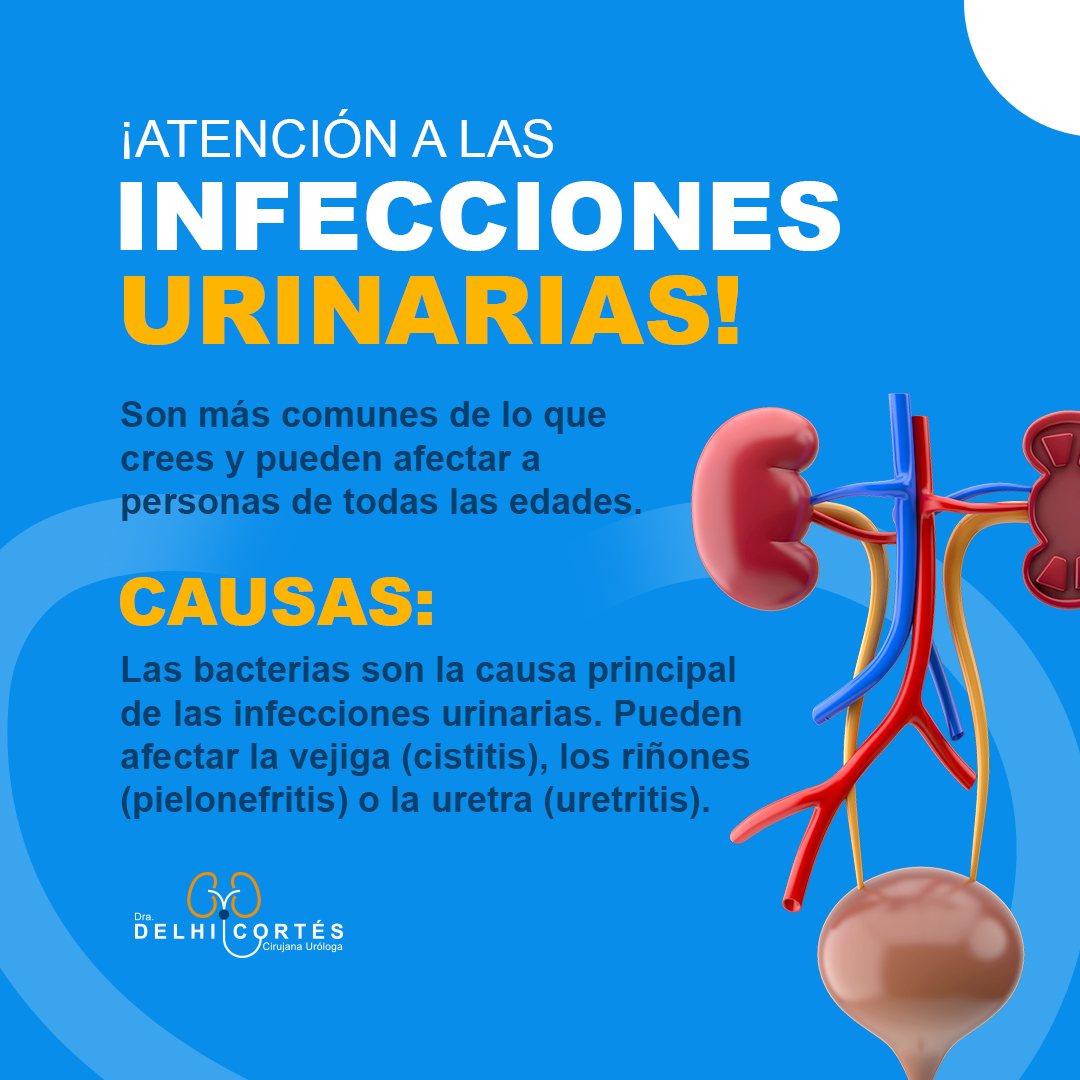 ¡ATENCIÓN A LAS
INFECCIONES
URINARIAS!

Son más comunes de lo que crees y pueden afectar a personas de todas las edades.

CAUSAS:

Las bacterias son la causa principal de las infecciones urinarias. Pueden afectar la vejiga (cistitis), los riñones (pielonefritis) o la uretra (uretritis).

Dra.
DELHI CORTÉS
Cirujana Uróloga